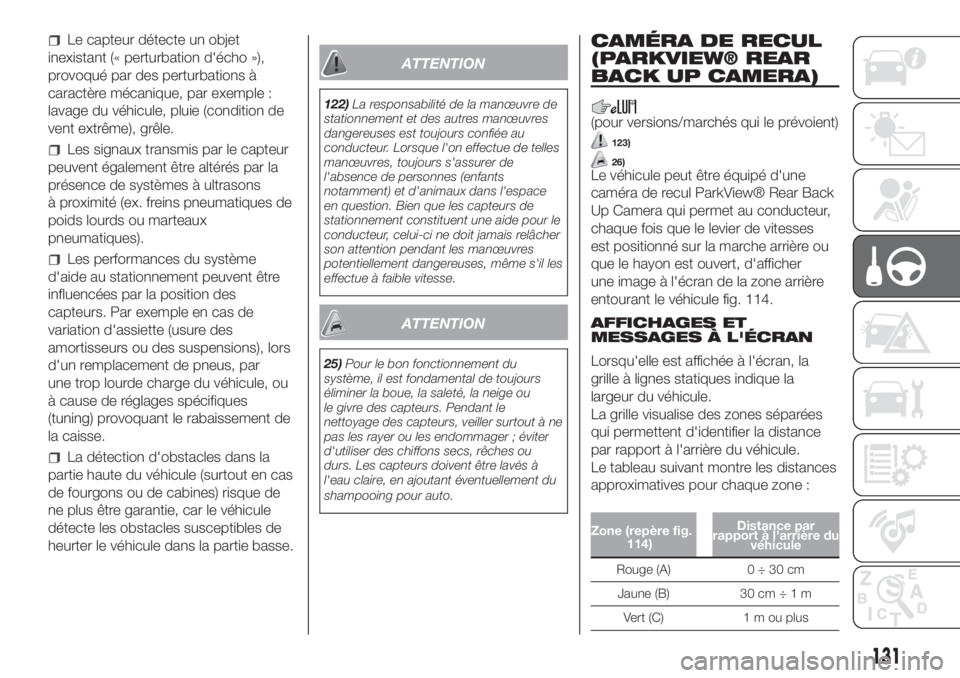 Le capteur détecte un objet inexistant (« perturbation d'écho »), provoqué par des perturbations à caractère mécanique, par exemple : lavage du véhicule, pluie (condition de vent extrême), grêle.

Les signaux transmis par le capteur peuvent également être altérés par la présence de systèmes à ultrasons à proximité (ex. freins pneumatiques de poids lourds ou marteaux pneumatiques).

Les performances du système d'aide au stationnement peuvent être influencées par la position des capteurs. Par exemple en cas de variation d'assiette (usure des amortisseurs ou des suspensions), lors d'un remplacement de pneus, par une trop lourde charge du véhicule, ou à cause de réglages spécifiques (tuning) provoquant le rabaissement de la caisse.

La détection d'obstacles dans la partie haute du véhicule (surtout en cas de fourgons ou de cabines) risque de ne plus être garantie, car le véhicule détecte les obstacles susceptibles de heurter le véhicule dans la partie basse.

ATTENTION

122) La responsabilité de la manœuvre de stationnement et des autres manœuvres dangereuses est toujours confiée au conducteur. Lorsque l'on effectue de telles manœuvres, toujours s'assurer de l'absence de personnes (enfants notamment) et d'animaux dans l'espace en question. Bien que les capteurs de stationnement constituent une aide pour le conducteur, celui-ci ne doit jamais relâcher son attention pendant les manœuvres potentiellement dangereuses, même s'il les effectue à faible vitesse.

ATTENTION

25) Pour le bon fonctionnement du système, il est fondamental de toujours éliminer la boue, la saleté, la neige ou le givre des capteurs. Pendant le nettoyage des capteurs, veiller surtout à ne pas les rayer ou les endommager ; éviter d'utiliser des chiffons secs, rêches ou durs. Les capteurs doivent être lavés à l'eau claire, en ajoutant éventuellement du shampooing pour auto.

CAMÉRA DE RECUL (PARKVIEW® REAR BACK UP CAMERA)

(pour versions/marchés qui le prévoient)

123)

26)

Le véhicule peut être équipé d'une caméra de recul ParkView® Rear Back Up Camera qui permet au conducteur, chaque fois que le levier de vitesses est positionné sur la marche arrière ou que le hayon est ouvert, d'afficher une image à l'écran de la zone arrière entourant le véhicule fig. 114.

AFFICHAGES ET MESSAGES À L'ÉCRAN

Lorsqu'elle est affichée à l'écran, la grille à lignes statiques indique la largeur du véhicule.
La grille visualise des zones séparées qui permettent d'identifier la distance par rapport à l'arrière du véhicule.
Le tableau suivant montre les distances approximatives pour chaque zone :

| Zone (repère fig. 114) | Distance par rapport à l'arrière du véhicule |
|---|---|
| Rouge (A) | 0 ÷ 30 cm |
| Jaune (B) | 30 cm ÷ 1 m |
| Vert (C) | 1 m ou plus |

131

carmanualsonline.info